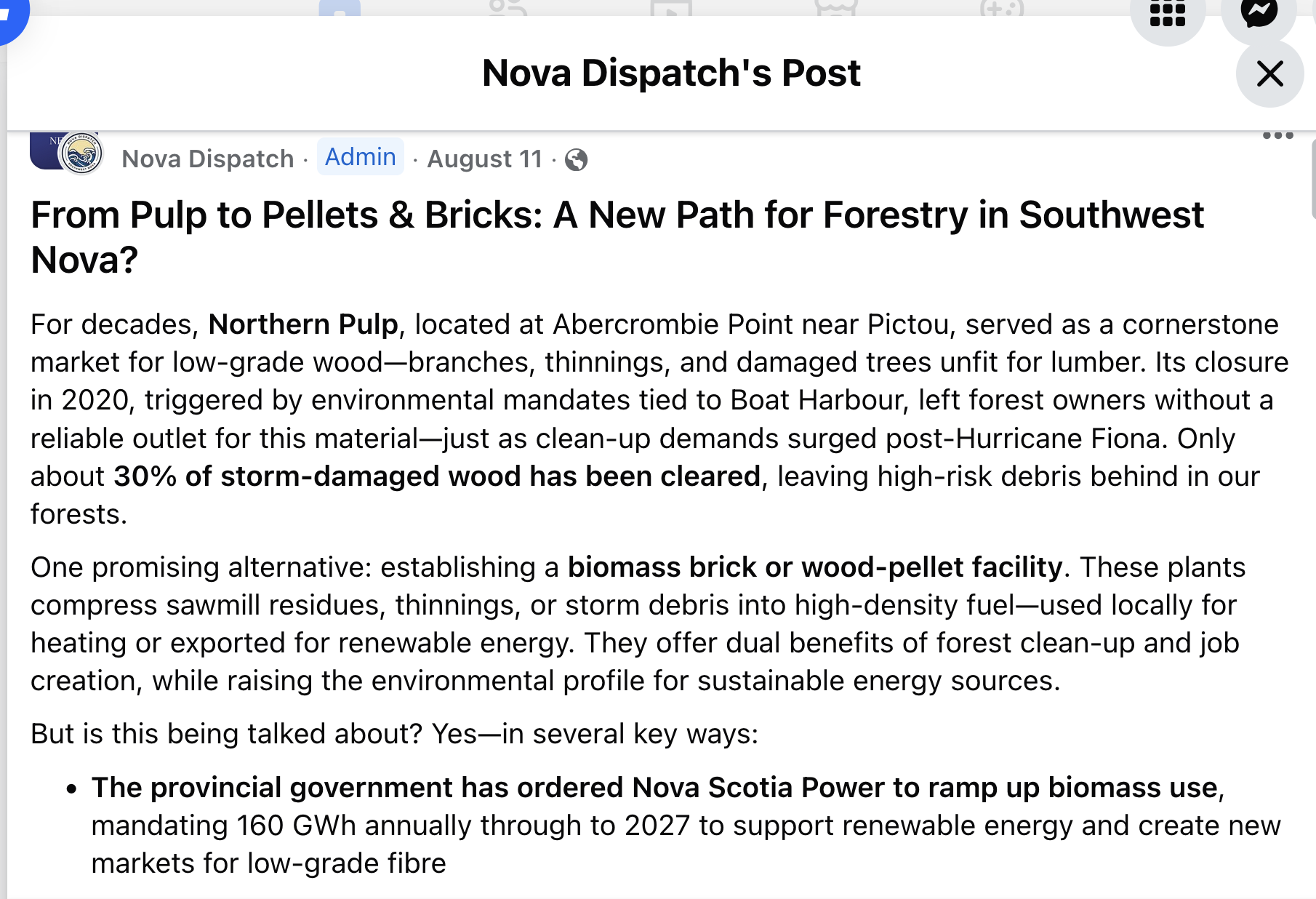 Nova Dispatch's Post

Nova Dispatch · Admin · August 11 ·

From Pulp to Pellets & Bricks: A New Path for Forestry in Southwest Nova?

For decades, Northern Pulp, located at Abercrombie Point near Pictou, served as a cornerstone market for low-grade wood—branches, thinnings, and damaged trees unfit for lumber. Its closure in 2020, triggered by environmental mandates tied to Boat Harbour, left forest owners without a reliable outlet for this material—just as clean-up demands surged post-Hurricane Fiona. Only about 30% of storm-damaged wood has been cleared, leaving high-risk debris behind in our forests.

One promising alternative: establishing a biomass brick or wood-pellet facility. These plants compress sawmill residues, thinnings, or storm debris into high-density fuel—used locally for heating or exported for renewable energy. They offer dual benefits of forest clean-up and job creation, while raising the environmental profile for sustainable energy sources.

But is this being talked about? Yes—in several key ways:

• The provincial government has ordered Nova Scotia Power to ramp up biomass use, mandating 160 GWh annually through to 2027 to support renewable energy and create new markets for low-grade fibre